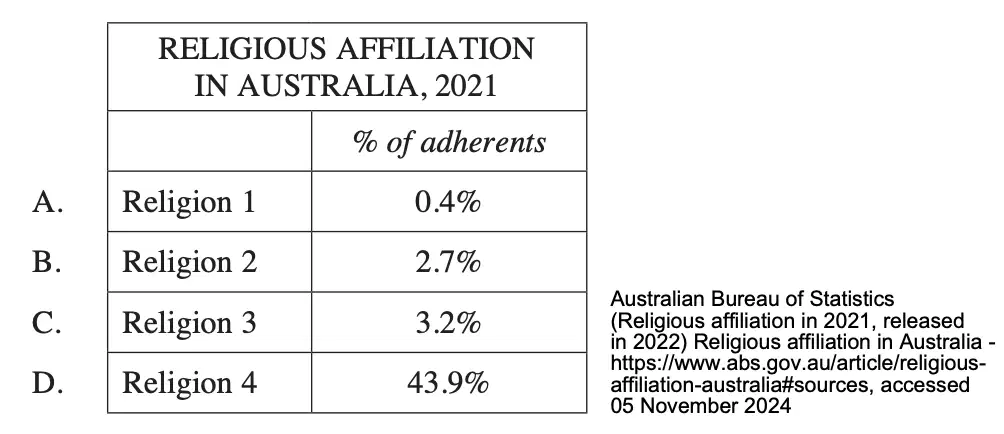 | RELIGIOUS AFFILIATION IN AUSTRALIA, 2021 | |
|---|---|
| | % of adherents |
| Religion 1 | 0.4% |
| Religion 2 | 2.7% |
| Religion 3 | 3.2% |
| Religion 4 | 43.9% |

A.
B.
C.
D.

Australian Bureau of Statistics (Religious affiliation in 2021, released in 2022) Religious affiliation in Australia - https://www.abs.gov.au/article/religious-affiliation-australia#sources, accessed 05 November 2024